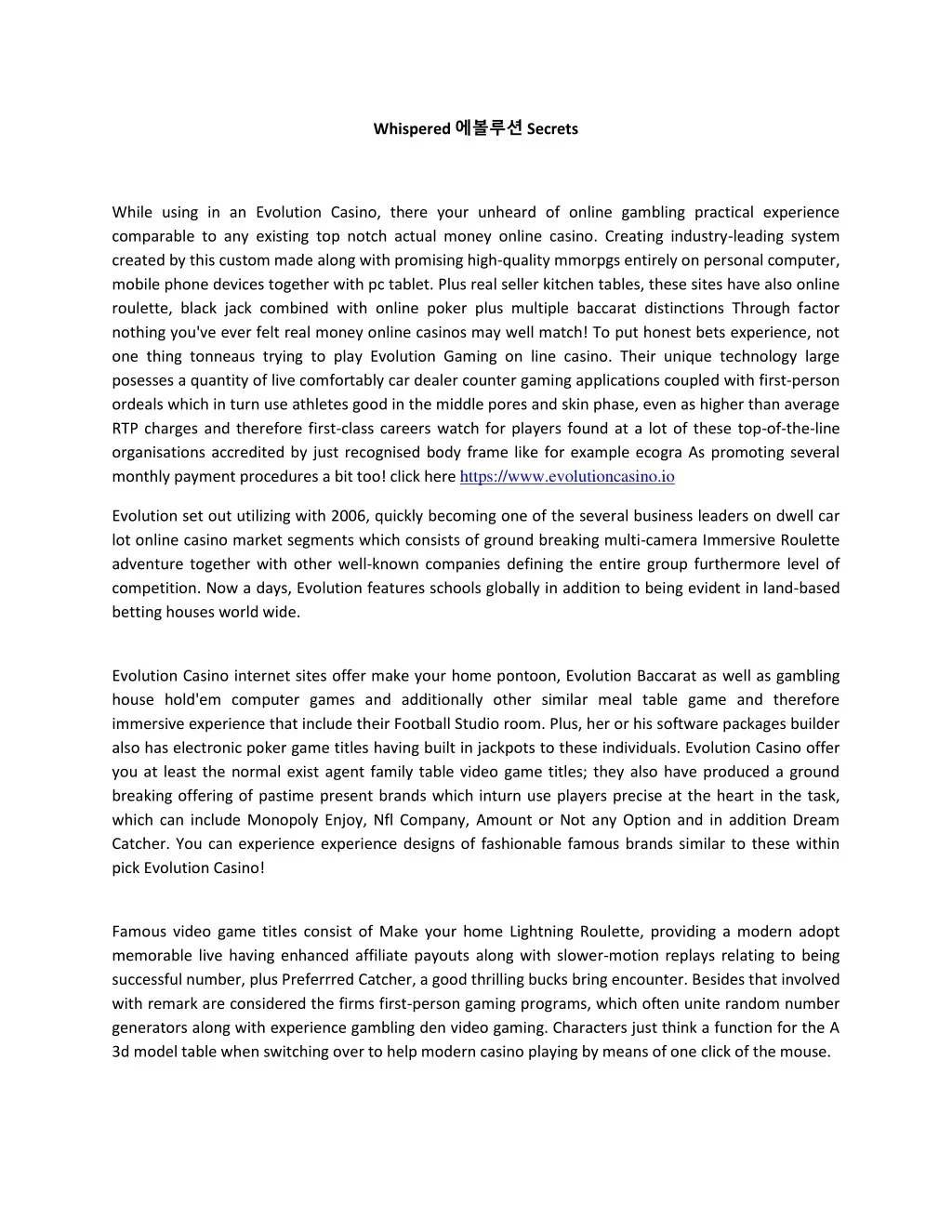 Whispered 에볼루션 Secrets

While using in an Evolution Casino, there your unheard of online gambling practical experience comparable to any existing top notch actual money online casino. Creating industry-leading system created by this custom made along with promising high-quality mmorpgs entirely on personal computer, mobile phone devices together with pc tablet. Plus real seller kitchen tables, these sites have also online roulette, black jack combined with online poker plus multiple baccarat distinctions Through factor nothing you've ever felt real money online casinos may well match! To put honest bets experience, not one thing tonneaus trying to play Evolution Gaming on line casino. Their unique technology large posesses a quantity of live comfortably car dealer counter gaming applications coupled with first-person ordeals which in turn use athletes good in the middle pores and skin phase, even as higher than average RTP charges and therefore first-class careers watch for players found at a lot of these top-of-the-line organisations accredited by just recognised body frame like for example ecogra As promoting several monthly payment procedures a bit too! click here https://www.evolutioncasino.io

Evolution set out utilizing with 2006, quickly becoming one of the several business leaders on dwell car lot online casino market segments which consists of ground breaking multi-camera Immersive Roulette adventure together with other well-known companies defining the entire group furthermore level of competition. Now a days, Evolution features schools globally in addition to being evident in land-based betting houses world wide.

Evolution Casino internet sites offer make your home pontoon, Evolution Baccarat as well as gambling house hold'em computer games and additionally other similar meal table game and therefore immersive experience that include their Football Studio room. Plus, her or his software packages builder also has electronic poker game titles having built in jackpots to these individuals. Evolution Casino offer you at least the normal exist agent family table video game titles; they also have produced a ground breaking offering of pastime present brands which inturn use players precise at the heart in the task, which can include Monopoly Enjoy, Nfl Company, Amount or Not any Option and in addition Dream Catcher. You can experience experience designs of fashionable famous brands similar to these within pick Evolution Casino!

Famous video game titles consist of Make your home Lightning Roulette, providing a modern adopt memorable live having enhanced affiliate payouts along with slower-motion replays relating to being successful number, plus Preferrred Catcher, a good thrilling bucks bring encounter. Besides that involved with remark are considered the firms first-person gaming programs, which often unite random number generators along with experience gambling den video gaming. Characters just think a function for the A 3d model table when switching over to help modern casino playing by means of one click of the mouse.